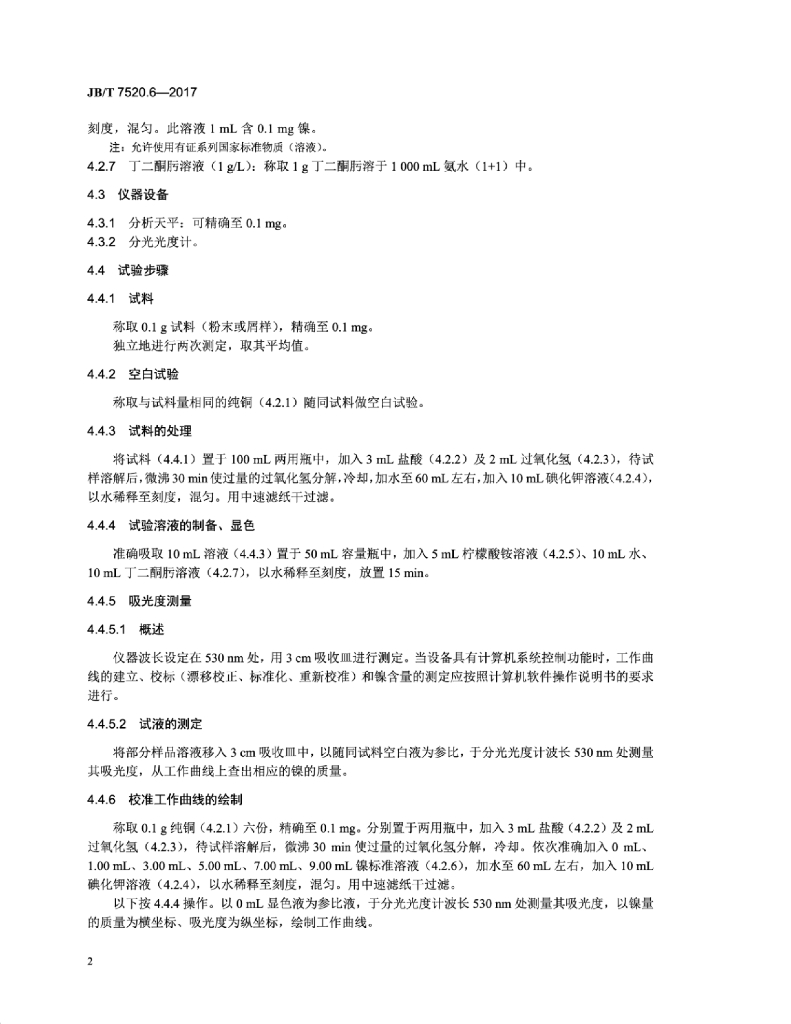 JB/T 7520.6—2017

刻度，混匀。此溶液 1 mL 含 0.1 mg 镍。

注：允许使用有证系列国家标准物质（溶液）。

4.2.7 丁二酮肟溶液（1 g/L）：称取 1 g 丁二酮肟溶于 1 000 mL 氨水（1+1）中。

4.3 仪器设备

4.3.1 分析天平：可精确至 0.1 mg。
4.3.2 分光光度计。

4.4 试验步骤

4.4.1 试料

称取 0.1 g 试料（粉末或屑样），精确至 0.1 mg。
独立地进行两次测定，取其平均值。

4.4.2 空白试验

称取与试料量相同的纯铜（4.2.1）随同试料做空白试验。

4.4.3 试料的处理

将试料（4.4.1）置于 100 mL 两用瓶中，加入 3 mL 盐酸（4.2.2）及 2 mL 过氧化氢（4.2.3），待试样溶解后，微沸 30 min 使过量的过氧化氢分解，冷却，加水至 60 mL 左右，加入 10 mL 碘化钾溶液（4.2.4），以水稀释至刻度，混匀。用中速滤纸干过滤。

4.4.4 试验溶液的制备、显色

准确吸取 10 mL 溶液（4.4.3）置于 50 mL 容量瓶中，加入 5 mL 柠檬酸铵溶液（4.2.5）、10 mL 水、10 mL 丁二酮肟溶液（4.2.7），以水稀释至刻度，放置 15 min。

4.4.5 吸光度测量

4.4.5.1 概述

仪器波长设定在 530 nm 处，用 3 cm 吸收皿进行测定。当设备具有计算机系统控制功能时，工作曲线的建立、校标（漂移校正、标准化、重新校准）和镍含量的测定应按照计算机软件操作说明书的要求进行。

4.4.5.2 试液的测定

将部分样品溶液移入 3 cm 吸收皿中，以随同试料空白液为参比，于分光光度计波长 530 nm 处测量其吸光度，从工作曲线上查出相应的镍的质量。

4.4.6 校准工作曲线的绘制

称取 0.1 g 纯铜（4.2.1）六份，精确至 0.1 mg。分别置于两用瓶中，加入 3 mL 盐酸（4.2.2）及 2 mL 过氧化氢（4.2.3），待试样溶解后，微沸 30 min 使过量的过氧化氢分解，冷却。依次准确加入 0 mL、1.00 mL、3.00 mL、5.00 mL、7.00 mL、9.00 mL 镍标准溶液（4.2.6），加水至 60 mL 左右，加入 10 mL 碘化钾溶液（4.2.4），以水稀释至刻度，混匀。用中速滤纸干过滤。

以下按 4.4.4 操作。以 0 mL 显色液为参比液，于分光光度计波长 530 nm 处测量其吸光度，以镍量的质量为横坐标、吸光度为纵坐标，绘制工作曲线。

2